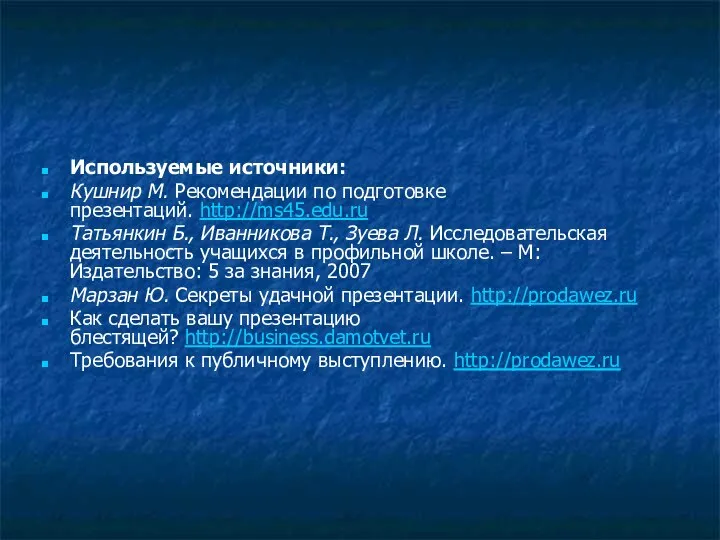 Используемые источники:

Кушнир М. Рекомендации по подготовке презентаций. http://ms45.edu.ru

Татьянкин Б., Иванникова Т., Зуева Л. Исследовательская деятельность учащихся в профильной школе. – М: Издательство: 5 за знания, 2007

Марзан Ю. Секреты удачной презентации. http://prodawez.ru

Как сделать вашу презентацию блестящей? http://business.damotvet.ru

Требования к публичному выступлению. http://prodawez.ru